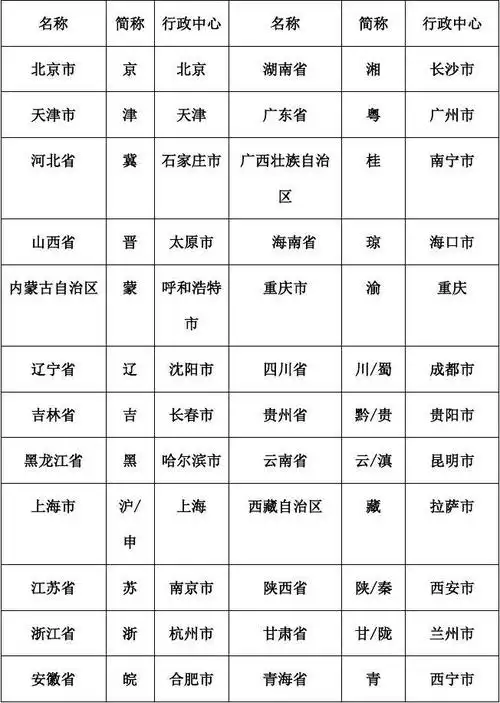 | 名称 | 简称 | 行政中心 | 名称 | 简称 | 行政中心 |
|---|---|---|---|---|---|
| 北京市 | 京 | 北京 | 湖南省 | 湘 | 长沙市 |
| 天津市 | 津 | 天津 | 广东省 | 粤 | 广州市 |
| 河北省 | 冀 | 石家庄市 | 广西壮族自治区 | 桂 | 南宁市 |
| 山西省 | 晋 | 太原市 | 海南省 | 琼 | 海口市 |
| 内蒙古自治区 | 蒙 | 呼和浩特市 | 重庆市 | 渝 | 重庆 |
| 辽宁省 | 辽 | 沈阳市 | 四川省 | 川/蜀 | 成都市 |
| 吉林省 | 吉 | 长春市 | 贵州省 | 黔/贵 | 贵阳市 |
| 黑龙江省 | 黑 | 哈尔滨市 | 云南省 | 云/滇 | 昆明市 |
| 上海市 | 沪/申 | 上海 | 西藏自治区 | 藏 | 拉萨市 |
| 江苏省 | 苏 | 南京市 | 陕西省 | 陕/秦 | 西安市 |
| 浙江省 | 浙 | 杭州市 | 甘肃省 | 甘/陇 | 兰州市 |
| 安徽省 | 皖 | 合肥市 | 青海省 | 青 | 西宁市 |